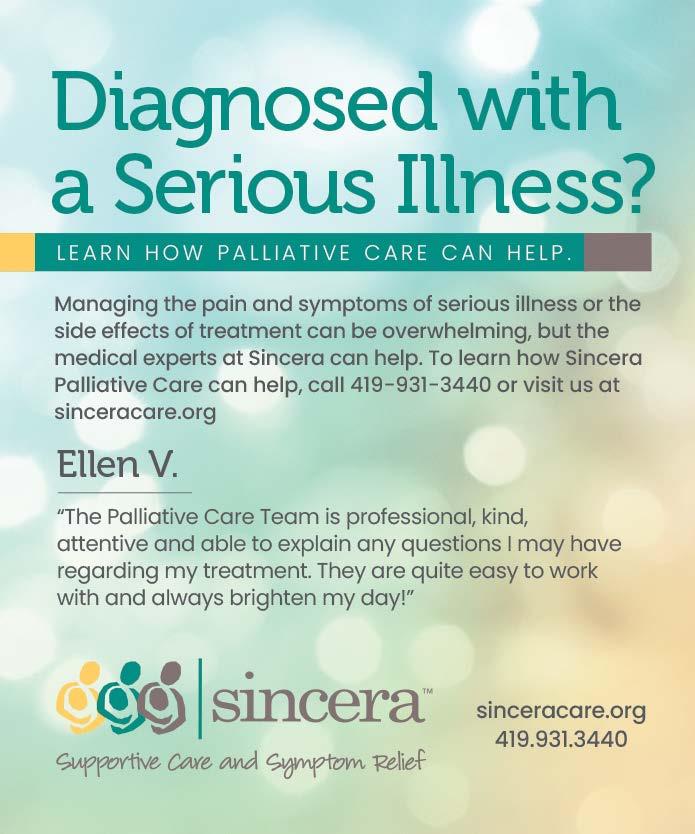 Diagnosed with a Serious Illness?

LEARN HOW PALLIATIVE CARE CAN HELP.

Managing the pain and symptoms of serious illness or the side effects of treatment can be overwhelming, but the medical experts at Sincera can help. To learn how Sincera Palliative Care can help, call 419-931-3440 or visit us at sinceracare.org

Ellen V.

"The Palliative Care Team is professional, kind, attentive and able to explain any questions I may have regarding my treatment. They are quite easy to work with and always brighten my day!"

sincera™

Supportive Care and Symptom Relief

sinceracare.org
419.931.3440